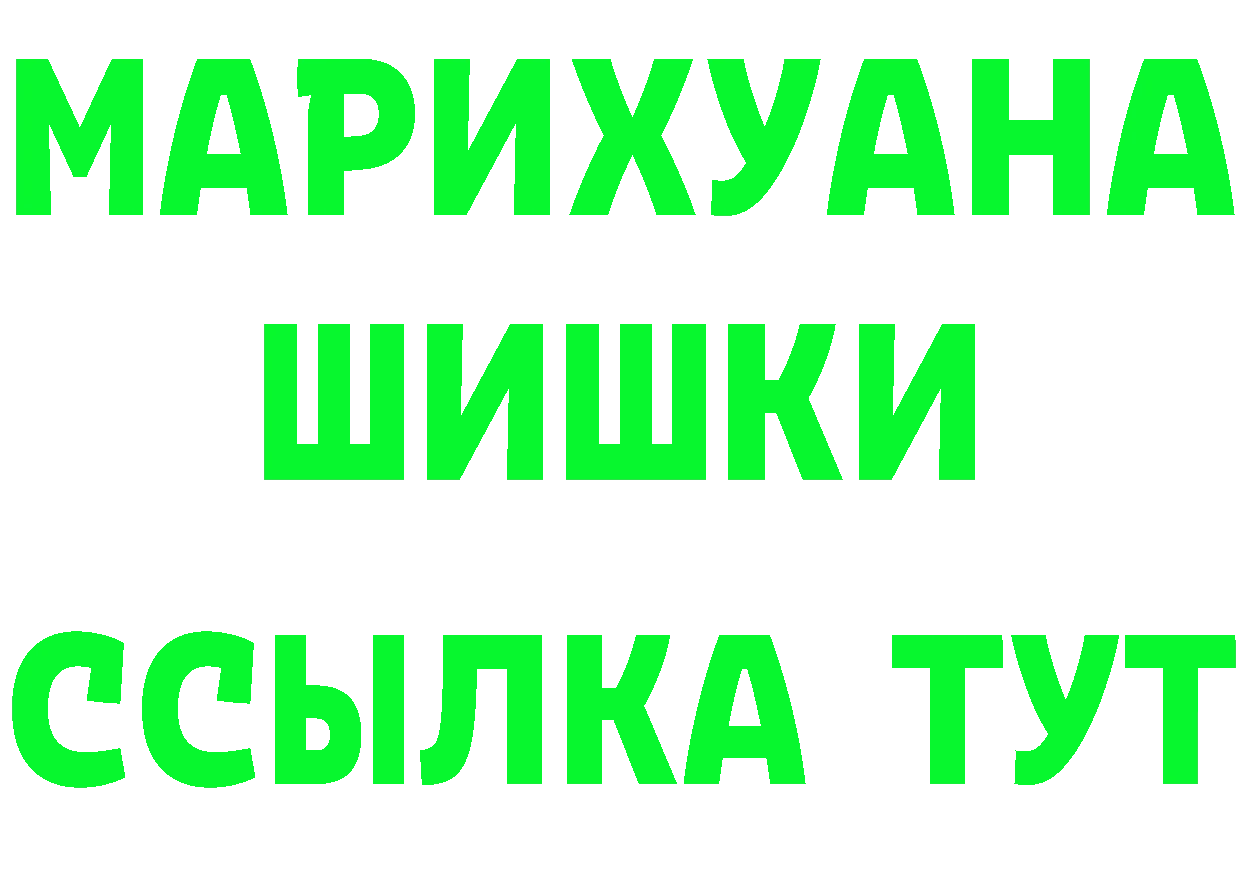 МАРИХУАНА
ШИШКИ
ССЫЛКА ТУТ